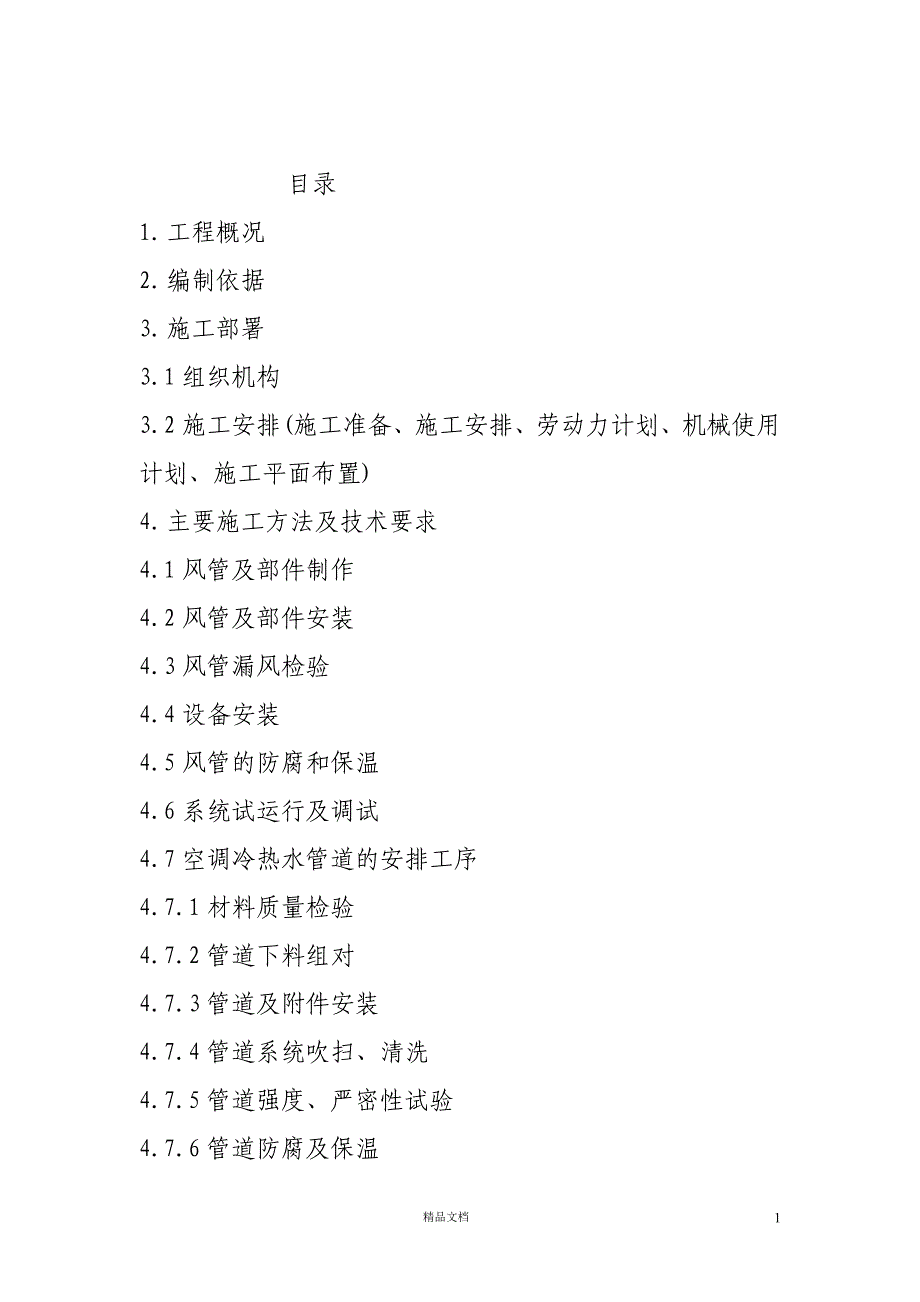 目录

1. 工程概况

2. 编制依据

3. 施工部署

3.1 组织机构

3.2 施工安排(施工准备、施工安排、劳动力计划、机械使用计划、施工平面布置)

4. 主要施工方法及技术要求

4.1 风管及部件制作

4.2 风管及部件安装

4.3 风管漏风检验

4.4 设备安装

4.5 风管的防腐和保温

4.6 系统试运行及调试

4.7 空调冷热水管道的安排工序

4.7.1 材料质量检验

4.7.2 管道下料组对

4.7.3 管道及附件安装

4.7.4 管道系统吹扫、清洗

4.7.5 管道强度、严密性试验

4.7.6 管道防腐及保温

精品文档

1